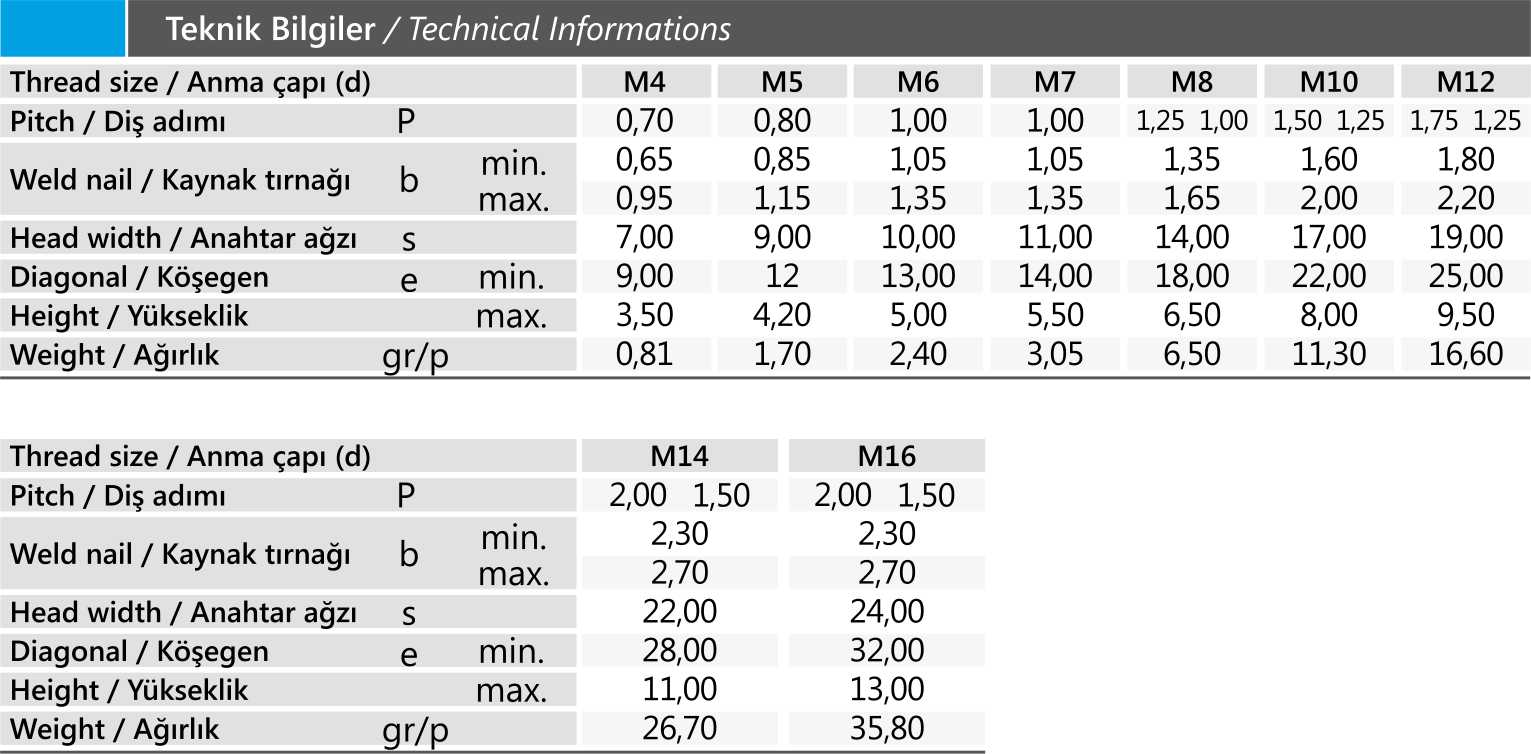 Teknik Bilgiler / Technical Informations

| Thread size / Anma çapı (d) | | | M4 | M5 | M6 | M7 | M8 | M10 | M12 |
|---|---|---|---|---|---|---|---|---|---|
| Pitch / Diş adımı | P | | 0,70 | 0,80 | 1,00 | 1,00 | 1,25 1,00 | 1,50 1,25 | 1,75 1,25 |
| Weld nail / Kaynak tırnağı | b | min. | 0,65 | 0,85 | 1,05 | 1,05 | 1,35 | 1,60 | 1,80 |
| | | max. | 0,95 | 1,15 | 1,35 | 1,35 | 1,65 | 2,00 | 2,20 |
| Head width / Anahtar ağzı | s | | 7,00 | 9,00 | 10,00 | 11,00 | 14,00 | 17,00 | 19,00 |
| Diagonal / Köşegen | e | min. | 9,00 | 12 | 13,00 | 14,00 | 18,00 | 22,00 | 25,00 |
| Height / Yükseklik | | max. | 3,50 | 4,20 | 5,00 | 5,50 | 6,50 | 8,00 | 9,50 |
| Weight / Ağırlık | gr/p | | 0,81 | 1,70 | 2,40 | 3,05 | 6,50 | 11,30 | 16,60 |

| Thread size / Anma çapı (d) | | | M14 | M16 |
|---|---|---|---|---|
| Pitch / Diş adımı | P | | 2,00 1,50 | 2,00 1,50 |
| Weld nail / Kaynak tırnağı | b | min. | 2,30 | 2,30 |
| | | max. | 2,70 | 2,70 |
| Head width / Anahtar ağzı | s | | 22,00 | 24,00 |
| Diagonal / Köşegen | e | min. | 28,00 | 32,00 |
| Height / Yükseklik | | max. | 11,00 | 13,00 |
| Weight / Ağırlık | gr/p | | 26,70 | 35,80 |